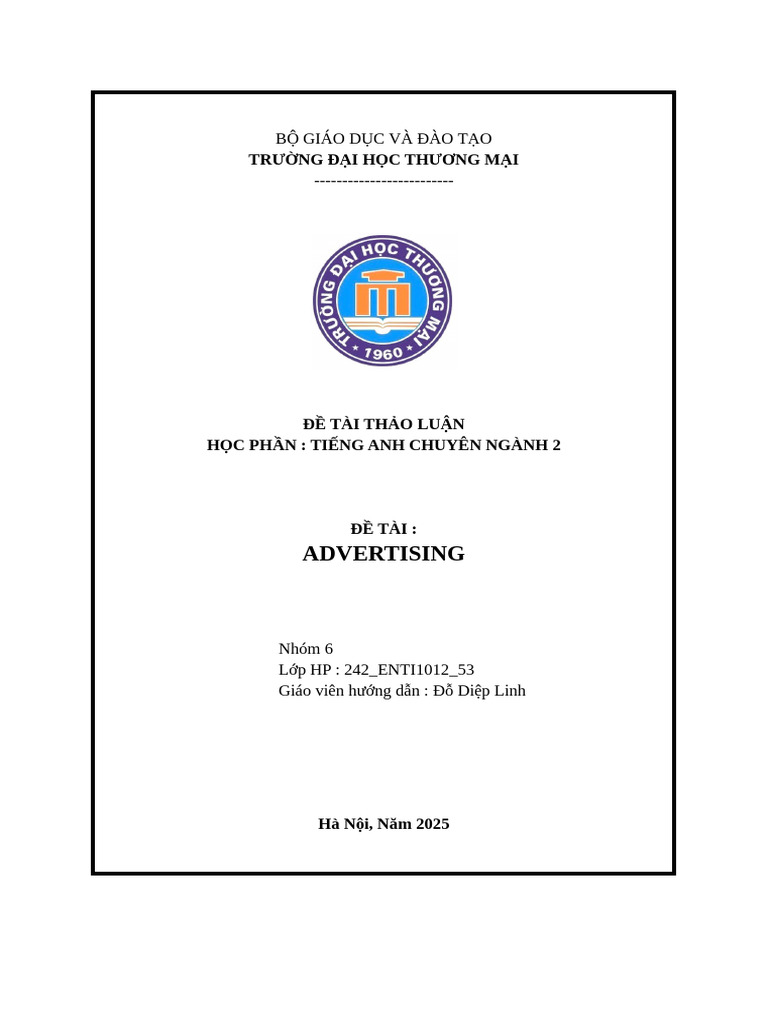 BỘ GIÁO DỤC VÀ ĐÀO TẠO
TRƯỜNG ĐẠI HỌC THƯƠNG MẠI
-------------------------

TRƯỜNG ĐẠI HỌC THƯƠNG MẠI
1960

ĐỀ TÀI THẢO LUẬN
HỌC PHẦN : TIẾNG ANH CHUYÊN NGÀNH 2

ĐỀ TÀI :
ADVERTISING

Nhóm 6
Lớp HP : 242_ENTI1012_53
Giáo viên hướng dẫn : Đỗ Diệp Linh

Hà Nội, Năm 2025